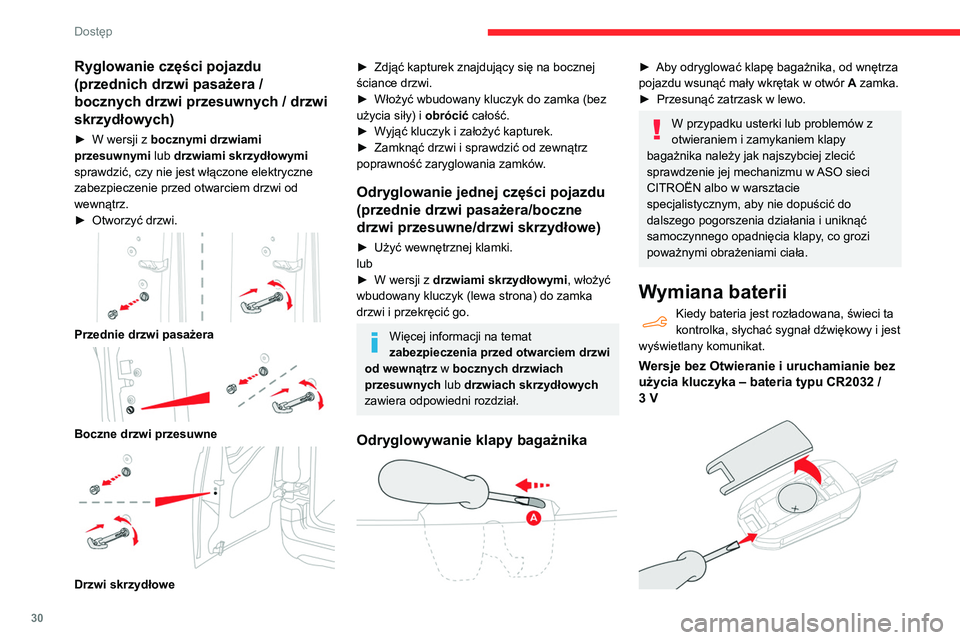 Dostęp

Ryglowanie części pojazdu (przednich drzwi pasażera / bocznych drzwi przesuwnych / drzwi skrzydłowych)

► W wersji z bocznymi drzwiami przesuwnymi lub drzwiami skrzydłowymi sprawdzić, czy nie jest włączone elektryczne zabezpieczenie przed otwarciem drzwi od wewnątrz.
► Otworzyć drzwi.

Przednie drzwi pasażera

Boczne drzwi przesuwne

Drzwi skrzydłowe

► Zdjąć kapturek znajdujący się na bocznej ściance drzwi.
► Włożyć wbudowany kluczyk do zamka (bez użycia siły) i obrócić całość.
► Wyjąć kluczyk i założyć kapturek.
► Zamknąć drzwi i sprawdzić od zewnątrz poprawność zaryglowania zamków.

Odryglowanie jednej części pojazdu (przednie drzwi pasażera/boczne drzwi przesuwne/drzwi skrzydłowe)

► Użyć wewnętrznej klamki.
lub
► W wersji z drzwiami skrzydłowymi, włożyć wbudowany kluczyk (lewa strona) do zamka drzwi i przekręcić go.

Więcej informacji na temat zabezpieczenia przed otwarciem drzwi od wewnątrz w bocznych drzwiach przesuwnych lub drzwiach skrzydłowych zawiera odpowiedni rozdział.

Odryglowywanie klapy bagażnika

A

► Aby odryglować klapę bagażnika, od wnętrza pojazdu wsunąć mały wkrętak w otwór A zamka.
► Przesunąć zatrzask w lewo.

W przypadku usterki lub problemów z otwieraniem i zamykaniem klapy bagażnika należy jak najszybciej zlecić sprawdzenie jej mechanizmu w ASO sieci CITROËN albo w warsztacie specjalistycznym, aby nie dopuścić do dalszego pogorszenia działania i uniknąć samoczynnego opadnięcia klapy, co grozi poważnymi obrażeniami ciała.

Wymiana baterii

Kiedy bateria jest rozładowana, świeci ta kontrolka, słychać sygnał dźwiękowy i jest wyświetlany komunikat.

Wersje bez Otwieranie i uruchamianie bez użycia kluczyka – bateria typu CR2032 / 3 V

30

carmanualsonline.info